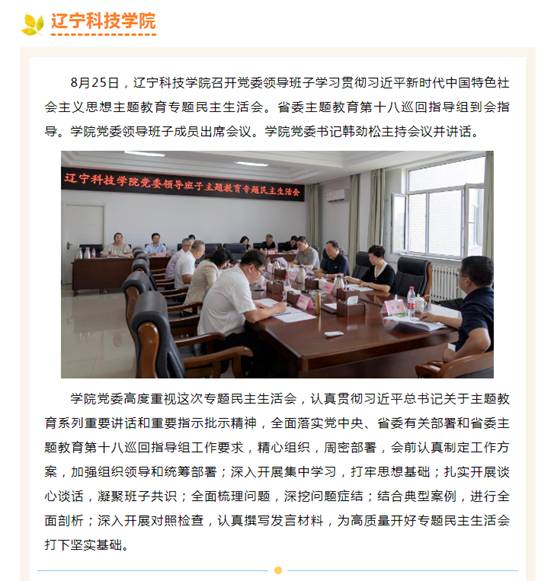 辽宁科技学院

8月25日，辽宁科技学院召开党委领导班子学习贯彻习近平新时代中国特色社会主义思想主题教育专题民主生活会。省委主题教育第十八巡回指导组到会指导。学院党委领导班子成员出席会议。学院党委书记韩劲松主持会议并讲话。

辽宁科技学院党委领导班子主题教育专题民主生活会

学院党委高度重视这次专题民主生活会，认真贯彻习近平总书记关于主题教育系列重要讲话和重要指示批示精神，全面落实党中央、省委有关部署和省委主题教育第十八巡回指导组工作要求，精心组织，周密部署，会前认真制定工作方案，加强组织领导和统筹部署；深入开展集中学习，打牢思想基础；扎实开展谈心谈话，凝聚班子共识；全面梳理问题，深挖问题症结；结合典型案例，进行全面剖析；深入开展对照检查，认真撰写发言材料，为高质量开好专题民主生活会打下坚实基础。